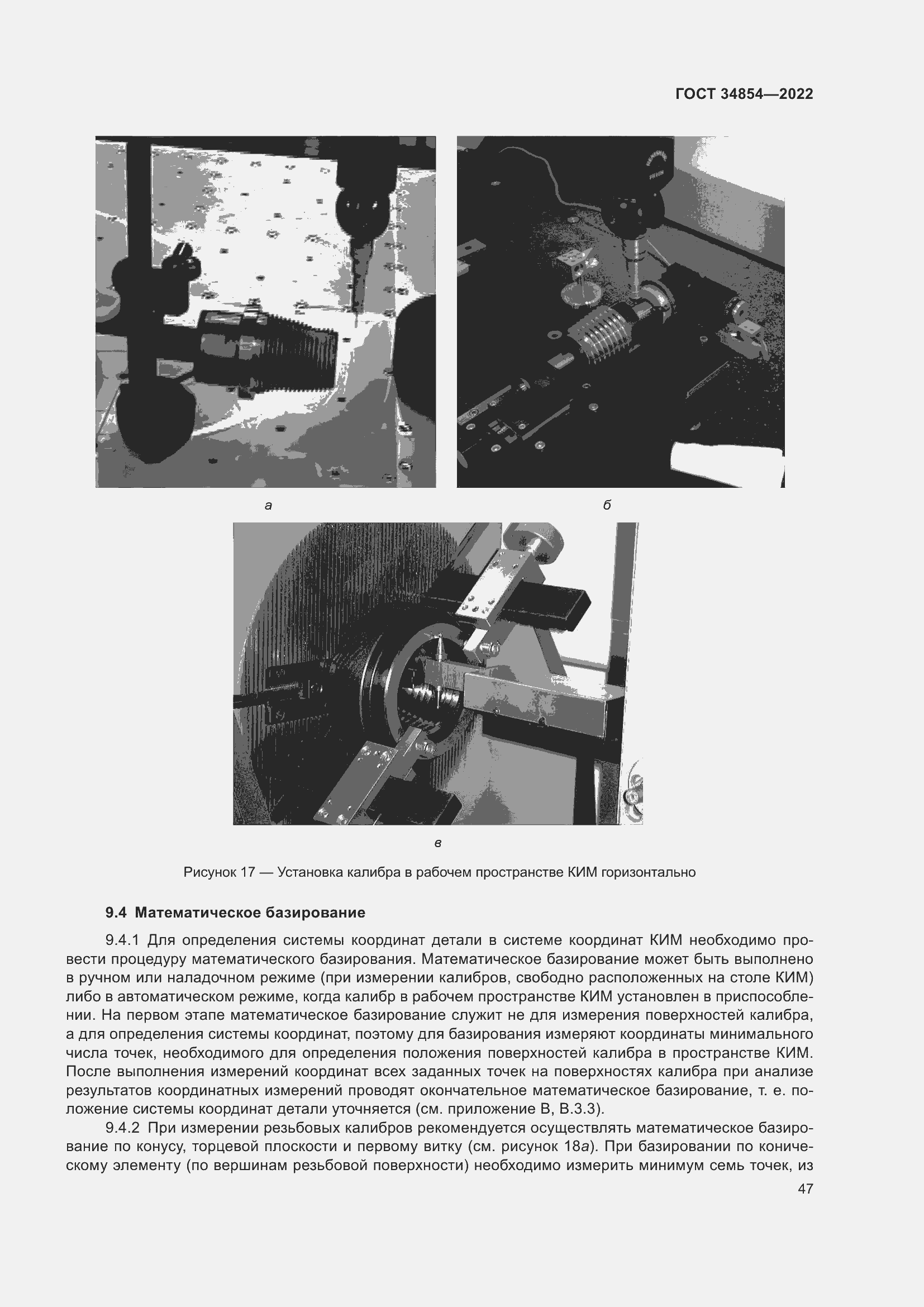 ГОСТ 34854—2022

а

б

в

Рисунок 17 — Установка калибра в рабочем пространстве КИМ горизонтально

9.4 Математическое базирование

9.4.1 Для определения системы координат детали в системе координат КИМ необходимо провести процедуру математического базирования. Математическое базирование может быть выполнено в ручном или наладочном режиме (при измерении калибров, свободно расположенных на столе КИМ) либо в автоматическом режиме, когда калибр в рабочем пространстве КИМ установлен в приспособлении. На первом этапе математическое базирование служит не для измерения поверхностей калибра, а для определения системы координат, поэтому для базирования измеряют координаты минимального числа точек, необходимого для определения положения поверхностей калибра в пространстве КИМ. После выполнения измерений координат всех заданных точек на поверхностях калибра при анализе результатов координатных измерений проводят окончательное математическое базирование, т. е. положение системы координат детали уточняется (см. приложение В, В.3.3).

9.4.2 При измерении резьбовых калибров рекомендуется осуществлять математическое базирование по конусу, торцевой плоскости и первому витку (см. рисунок 18а). При базировании по коническому элементу (по вершинам резьбовой поверхности) необходимо измерить минимум семь точек, из

47